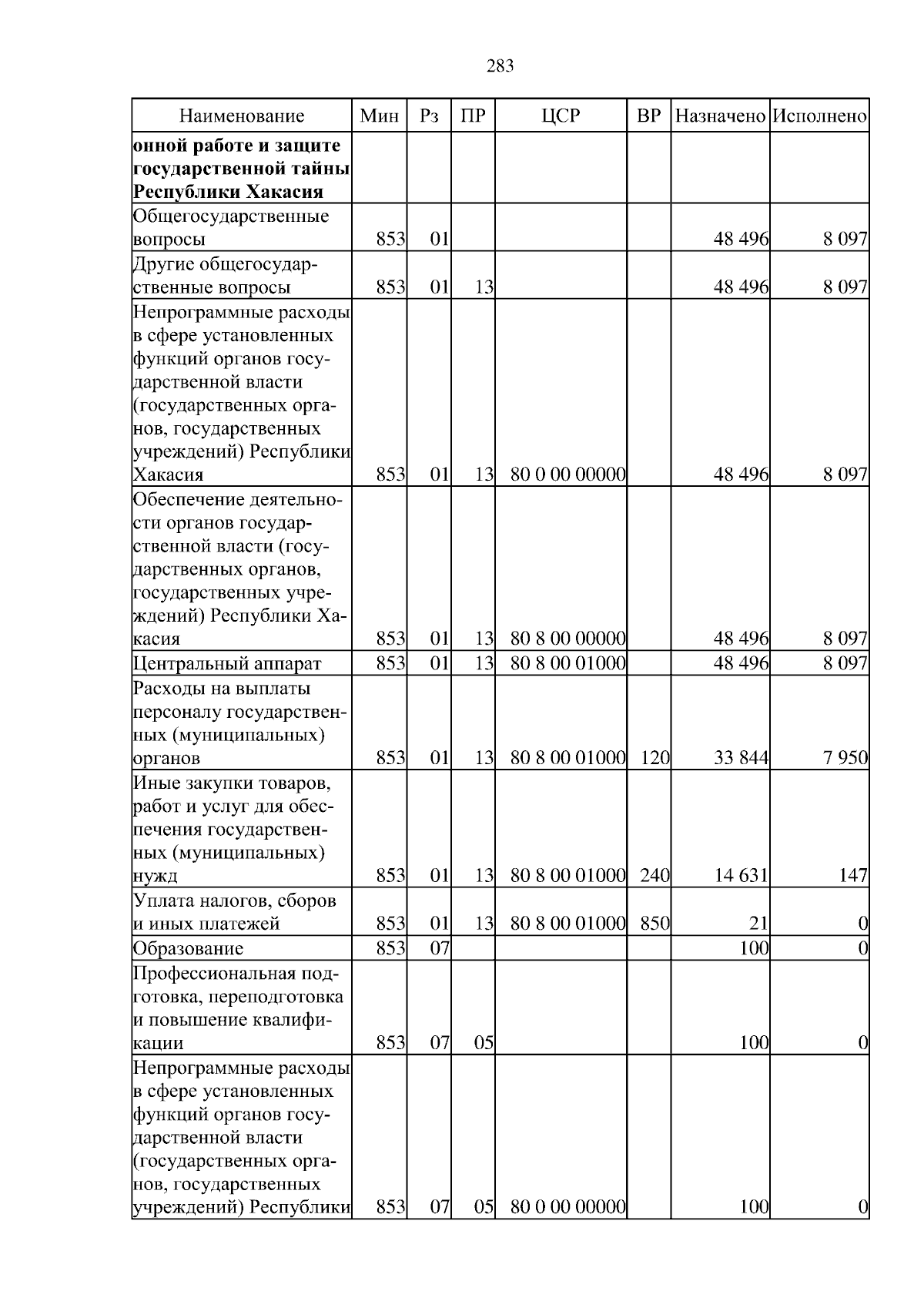 283

| Наименование | Мин | Рз | ПР | ЦСР | ВР | Назначено | Исполнено |
|---|---|---|---|---|---|---|---|
| **онной работе и защите государственной тайны Республики Хакасия** | | | | | | | |
| Общегосударственные вопросы | 853 | 01 | | | | 48 496 | 8 097 |
| Другие общегосударственные вопросы | 853 | 01 | 13 | | | 48 496 | 8 097 |
| Непрограммные расходы в сфере установленных функций органов государственной власти (государственных органов, государственных учреждений) Республики Хакасия | 853 | 01 | 13 | 80 0 00 00000 | | 48 496 | 8 097 |
| Обеспечение деятельности органов государственной власти (государственных органов, государственных учреждений) Республики Хакасия | 853 | 01 | 13 | 80 8 00 00000 | | 48 496 | 8 097 |
| Центральный аппарат | 853 | 01 | 13 | 80 8 00 01000 | | 48 496 | 8 097 |
| Расходы на выплаты персоналу государственных (муниципальных) органов | 853 | 01 | 13 | 80 8 00 01000 | 120 | 33 844 | 7 950 |
| Иные закупки товаров, работ и услуг для обеспечения государственных (муниципальных) нужд | 853 | 01 | 13 | 80 8 00 01000 | 240 | 14 631 | 147 |
| Уплата налогов, сборов и иных платежей | 853 | 01 | 13 | 80 8 00 01000 | 850 | 21 | 0 |
| Образование | 853 | 07 | | | | 100 | 0 |
| Профессиональная подготовка, переподготовка и повышение квалификации | 853 | 07 | 05 | | | 100 | 0 |
| Непрограммные расходы в сфере установленных функций органов государственной власти (государственных органов, государственных учреждений) Республики | 853 | 07 | 05 | 80 0 00 00000 | | 100 | 0 |